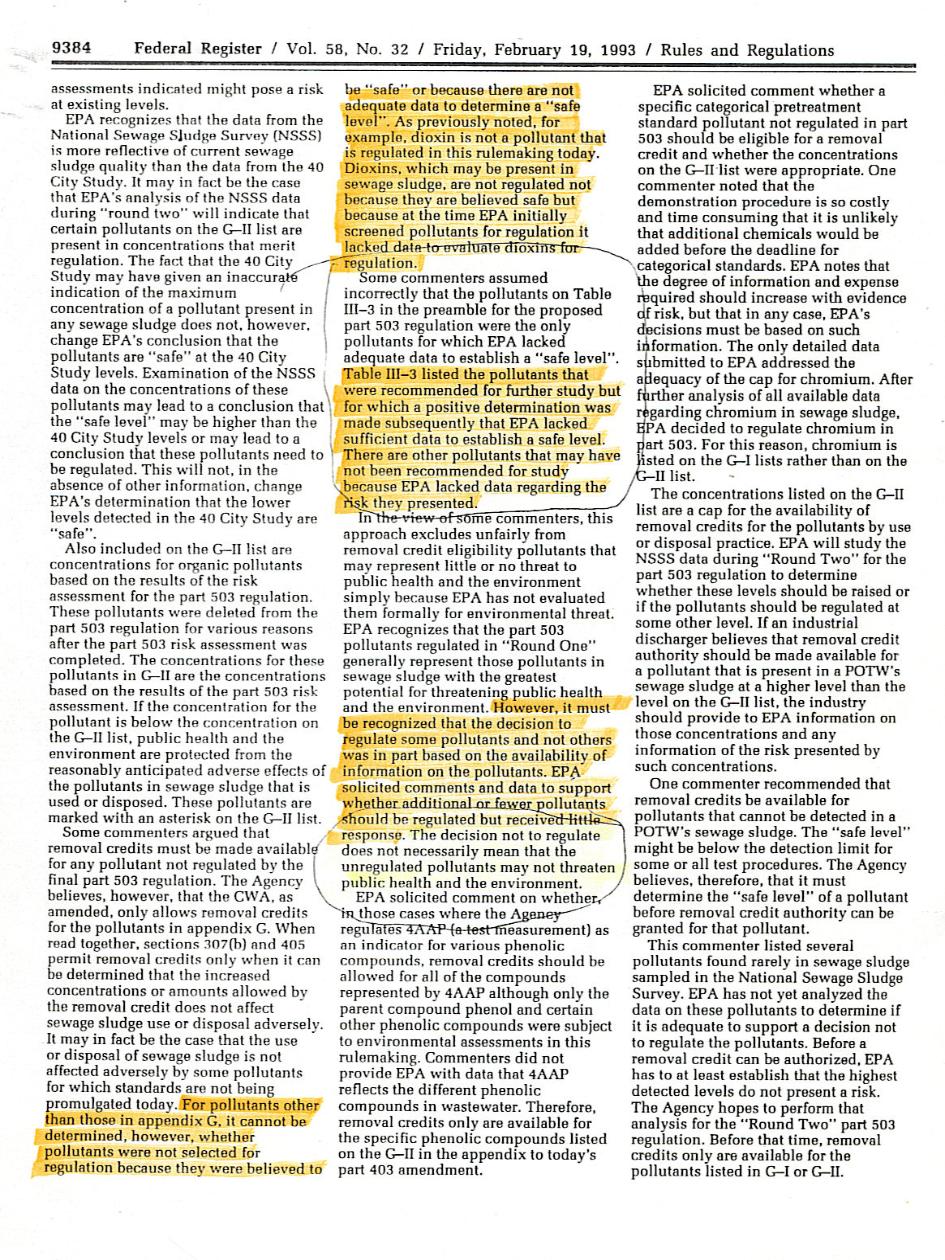 9384 Federal Register / Vol. 58, No. 32 / Friday, February 19, 1993 / Rules and Regulations

assessments indicated might pose a risk at existing levels.

EPA recognizes that the data from the National Sewage Sludge Survey (NSSS) is more reflective of current sewage sludge quality than the data from the 40 City Study. It may in fact be the case that EPA's analysis of the NSSS data during "round two" will indicate that certain pollutants on the G–II list are present in concentrations that merit regulation. The fact that the 40 City Study may have given an inaccurate indication of the maximum concentration of a pollutant present in any sewage sludge does not, however, change EPA's conclusion that the pollutants are "safe" at the 40 City Study levels. Examination of the NSSS data on the concentrations of these pollutants may lead to a conclusion that the "safe level" may be higher than the 40 City Study levels or may lead to a conclusion that these pollutants need to be regulated. This will not, in the absence of other information, change EPA's determination that the lower levels detected in the 40 City Study are "safe".

Also included on the G–II list are concentrations for organic pollutants based on the results of the risk assessment for the part 503 regulation. These pollutants were deleted from the part 503 regulation for various reasons after the part 503 risk assessment was completed. The concentrations for these pollutants in G–II are the concentrations based on the results of the part 503 risk assessment. If the concentration for the pollutant is below the concentration on the G–II list, public health and the environment are protected from the reasonably anticipated adverse effects of the pollutants in sewage sludge that is used or disposed. These pollutants are marked with an asterisk on the G–II list.

Some commenters argued that removal credits must be made available for any pollutant not regulated by the final part 503 regulation. The Agency believes, however, that the CWA, as amended, only allows removal credits for the pollutants in appendix G. When read together, sections 307(b) and 405 permit removal credits only when it can be determined that the increased concentrations or amounts allowed by the removal credit does not affect sewage sludge use or disposal adversely. It may in fact be the case that the use or disposal of sewage sludge is not affected adversely by some pollutants for which standards are not being promulgated today. For pollutants other than those in appendix G, it cannot be determined, however, whether pollutants were not selected for regulation because they were believed to be "safe" or because there are not adequate data to determine a "safe level". As previously noted, for example, dioxin is not a pollutant that is regulated in this rulemaking today. Dioxins, which may be present in sewage sludge, are not regulated not because they are believed safe but because at the time EPA initially screened pollutants for regulation it lacked data to evaluate dioxins for regulation.

Some commenters assumed incorrectly that the pollutants on Table III–3 in the preamble for the proposed part 503 regulation were the only pollutants for which EPA lacked adequate data to establish a "safe level". Table III–3 listed the pollutants that were recommended for further study but for which a positive determination was made subsequently that EPA lacked sufficient data to establish a safe level. There are other pollutants that may have not been recommended for study because EPA lacked data regarding the risk they presented.

In the view of some commenters, this approach excludes unfairly from removal credit eligibility pollutants that may represent little or no threat to public health and the environment simply because EPA has not evaluated them formally for environmental threat. EPA recognizes that the part 503 pollutants regulated in "Round One" generally represent those pollutants in sewage sludge with the greatest potential for threatening public health and the environment. However, it must be recognized that the decision to regulate some pollutants and not others was in part based on the availability of information on the pollutants. EPA solicited comments and data to support whether additional or fewer pollutants should be regulated but received little response. The decision not to regulate does not necessarily mean that the unregulated pollutants may not threaten public health and the environment.

EPA solicited comment on whether, in those cases where the Agency regulates 4AAP (a test measurement) as an indicator for various phenolic compounds, removal credits should be allowed for all of the compounds represented by 4AAP although only the parent compound phenol and certain other phenolic compounds were subject to environmental assessments in this rulemaking. Commenters did not provide EPA with data that 4AAP reflects the different phenolic compounds in wastewater. Therefore, removal credits only are available for the specific phenolic compounds listed on the G–II in the appendix to today's part 403 amendment.

EPA solicited comment whether a specific categorical pretreatment standard pollutant not regulated in part 503 should be eligible for a removal credit and whether the concentrations on the G–II list were appropriate. One commenter noted that the demonstration procedure is so costly and time consuming that it is unlikely that additional chemicals would be added before the deadline for categorical standards. EPA notes that the degree of information and expense required should increase with evidence of risk, but that in any case, EPA's decisions must be based on such information. The only detailed data submitted to EPA addressed the adequacy of the cap for chromium. After further analysis of all available data regarding chromium in sewage sludge, EPA decided to regulate chromium in part 503. For this reason, chromium is listed on the G–I lists rather than on the G–II list.

The concentrations listed on the G–II list are a cap for the availability of removal credits for the pollutants by use or disposal practice. EPA will study the NSSS data during "Round Two" for the part 503 regulation to determine whether these levels should be raised or if the pollutants should be regulated at some other level. If an industrial discharger believes that removal credit authority should be made available for a pollutant that is present in a POTW's sewage sludge at a higher level than the level on the G–II list, the industry should provide to EPA information on those concentrations and any information of the risk presented by such concentrations.

One commenter recommended that removal credits be available for pollutants that cannot be detected in a POTW's sewage sludge. The "safe level" might be below the detection limit for some or all test procedures. The Agency believes, therefore, that it must determine the "safe level" of a pollutant before removal credit authority can be granted for that pollutant.

This commenter listed several pollutants found rarely in sewage sludge sampled in the National Sewage Sludge Survey. EPA has not yet analyzed the data on these pollutants to determine if it is adequate to support a decision not to regulate the pollutants. Before a removal credit can be authorized, EPA has to at least establish that the highest detected levels do not present a risk. The Agency hopes to perform that analysis for the "Round Two" part 503 regulation. Before that time, removal credits only are available for the pollutants listed in G–I or G–II.